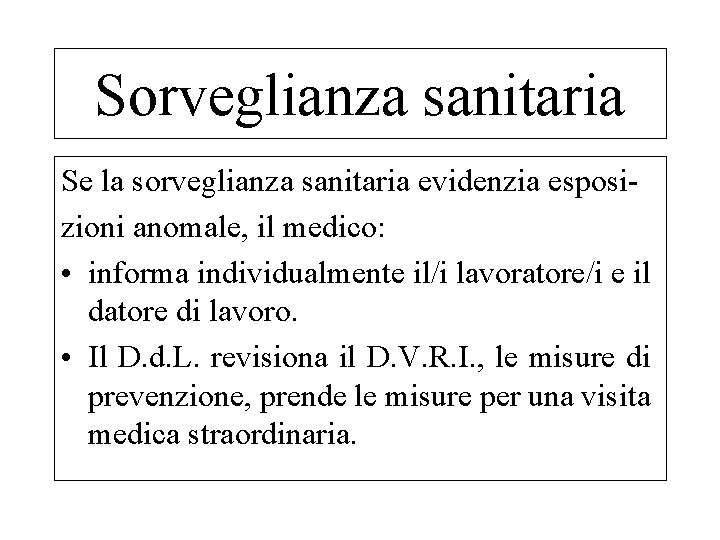 Sorveglianza sanitaria

Se la sorveglianza sanitaria evidenzia esposizioni anomale, il medico:

• informa individualmente il/i lavoratore/i e il datore di lavoro.
• Il D.d.L. revisiona il D.V.R.I., le misure di prevenzione, prende le misure per una visita medica straordinaria.